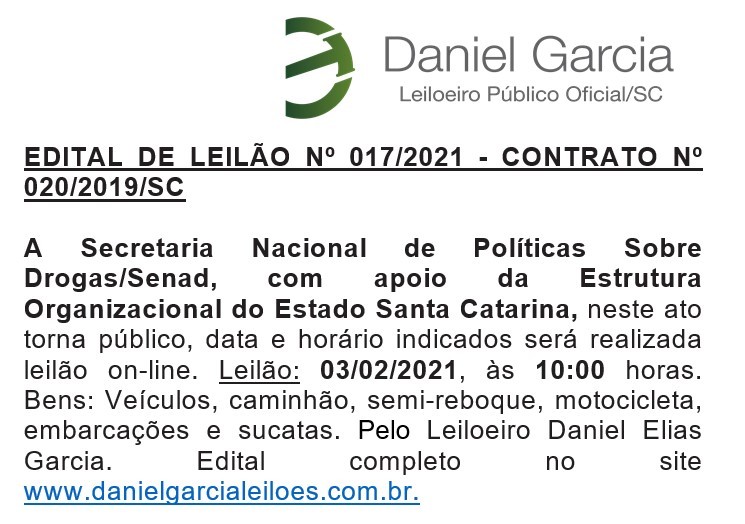 Daniel Garcia
Leiloeiro Público Oficial/SC

EDITAL DE LEILÃO Nº 017/2021 - CONTRATO Nº 020/2019/SC

A Secretaria Nacional de Políticas Sobre Drogas/Senad, com apoio da Estrutura Organizacional do Estado Santa Catarina, neste ato torna público, data e horário indicados será realizada leilão on-line. Leilão: 03/02/2021, às 10:00 horas. Bens: Veículos, caminhão, semi-reboque, motocicleta, embarcações e sucatas. Pelo Leiloeiro Daniel Elias Garcia. Edital completo no site www.danielgarcialeiloes.com.br.